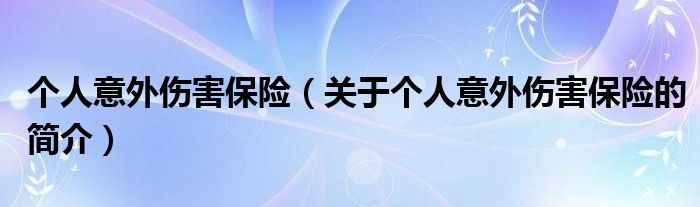 个人意外伤害保险（关于个人意外伤害保险的简介）